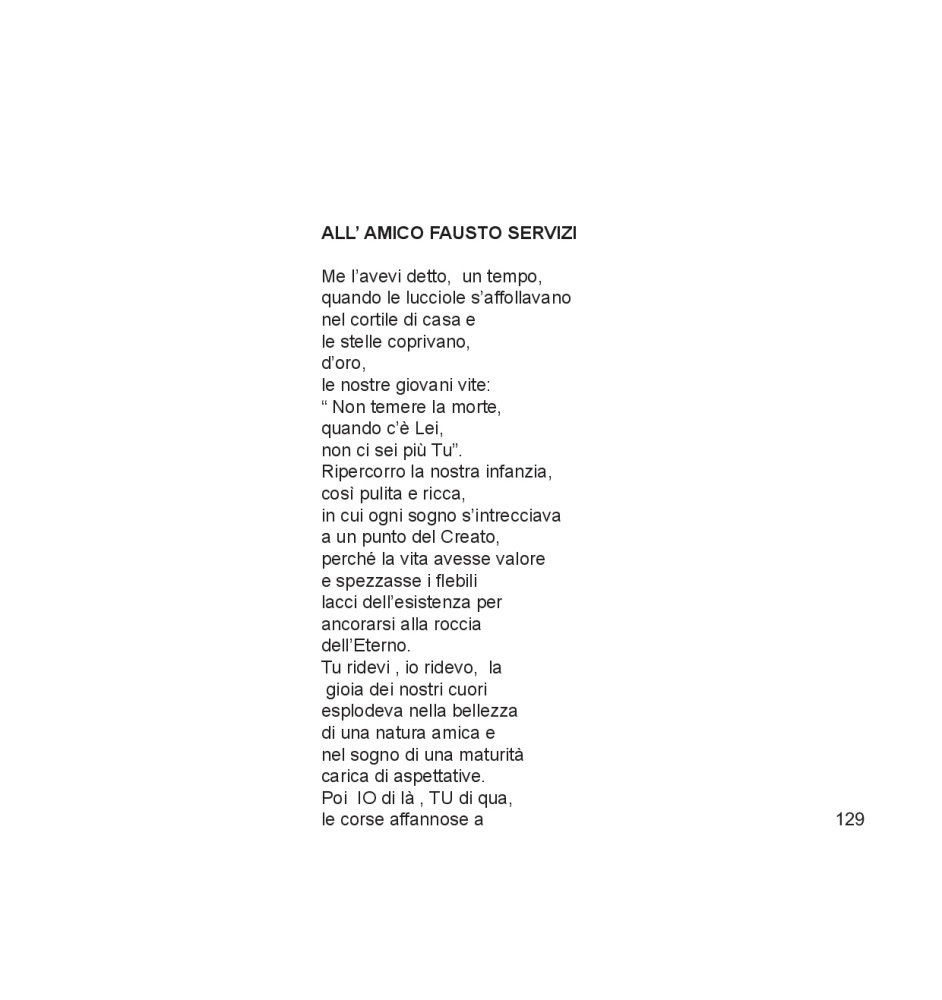 ALL’ AMICO FAUSTO SERVIZI

Me l’avevi detto, un tempo,
quando le lucciole s’affollavano
nel cortile di casa e
le stelle coprivano,
d’oro,
le nostre giovani vite:
“ Non temere la morte,
quando c’è Lei,
non ci sei più Tu”.
Ripercorro la nostra infanzia,
così pulita e ricca,
in cui ogni sogno s’intrecciava
a un punto del Creato,
perché la vita avesse valore
e spezzasse i flebili
lacci dell’esistenza per
ancorarsi alla roccia
dell’Eterno.
Tu ridevi , io ridevo, la
gioia dei nostri cuori
esplodeva nella bellezza
di una natura amica e
nel sogno di una maturità
carica di aspettative.
Poi IO di là , TU di qua,
le corse affannose a

129